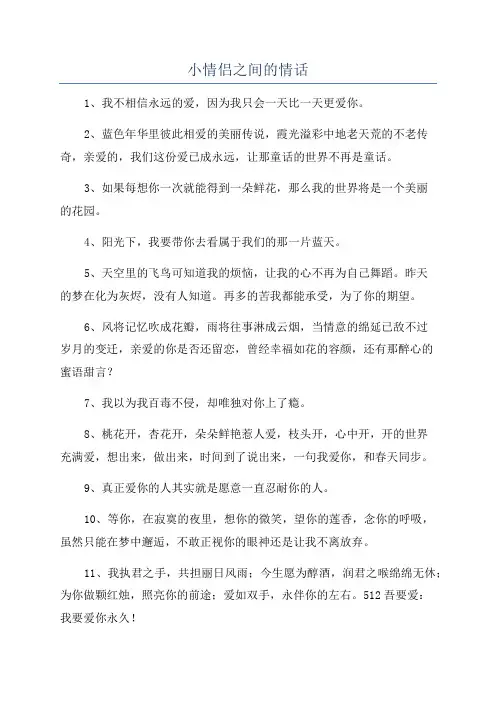 小情侣之间的情话

1、我不相信永远的爱，因为我只会一天比一天更爱你。

2、蓝色年华里彼此相爱的美丽传说，霞光溢彩中地老天荒的不老传奇，亲爱的，我们这份爱已成永远，让那童话的世界不再是童话。

3、如果每想你一次就能得到一朵鲜花，那么我的世界将是一个美丽的花园。

4、阳光下，我要带你去看属于我们的那一片蓝天。

5、天空里的飞鸟可知道我的烦恼，让我的心不再为自己舞蹈。昨天的梦在化为灰烬，没有人知道。再多的苦我都能承受，为了你的期望。

6、风将记忆吹成花瓣，雨将往事淋成云烟，当情意的绵延已敌不过岁月的变迁，亲爱的你是否还留恋，曾经幸福如花的容颜，还有那醉心的蜜语甜言？

7、我以为我百毒不侵，却唯独对你上了瘾。

8、桃花开，杏花开，朵朵鲜艳惹人爱，枝头开，心中开，开的世界充满爱，想出来，做出来，时间到了说出来，一句我爱你，和春天同步。

9、真正爱你的人其实就是愿意一直忍耐你的人。

10、等你，在寂寞的夜里，想你的微笑，望你的莲香，念你的呼吸，虽然只能在梦中邂逅，不敢正视你的眼神还是让我不离放弃。

11、我执君之手，共担丽日风雨；今生愿为醇酒，润君之喉绵绵无休；为你做颗红烛，照亮你的前途；爱如双手，永伴你的左右。512 吾要爱：我要爱你永久！